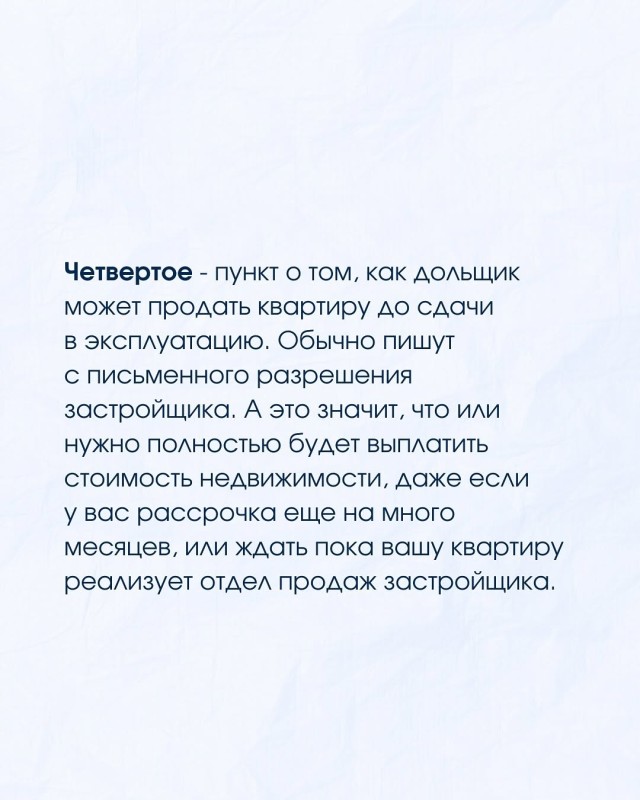 Четвертое - пункт о том, как дольщик может продать квартиру до сдачи в эксплуатацию. Обычно пишут с письменного разрешения застройщика. А это значит, что или нужно полностью будет выплатить стоимость недвижимости, даже если у вас рассрочка еще на много месяцев, или ждать пока вашу квартиру реализует отдел продаж застройщика.